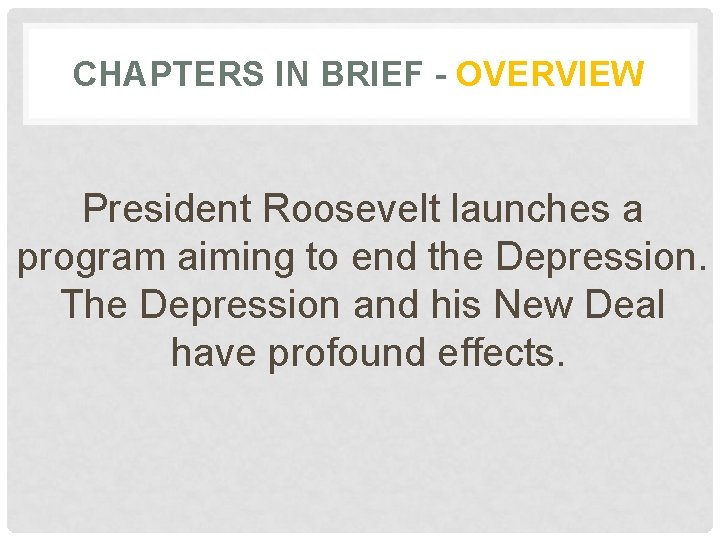 CHAPTERS IN BRIEF - OVERVIEW

President Roosevelt launches a program aiming to end the Depression. The Depression and his New Deal have profound effects.